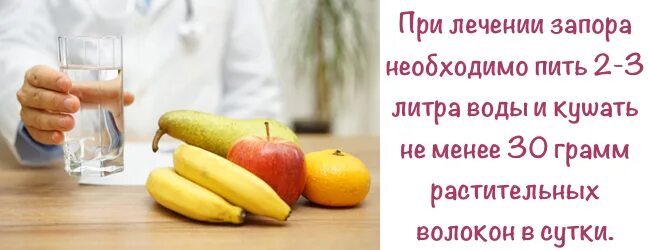 При лечении запора необходимо пить 2-3 литра воды и кушать не менее 30 грамм растительных волокон в сутки.